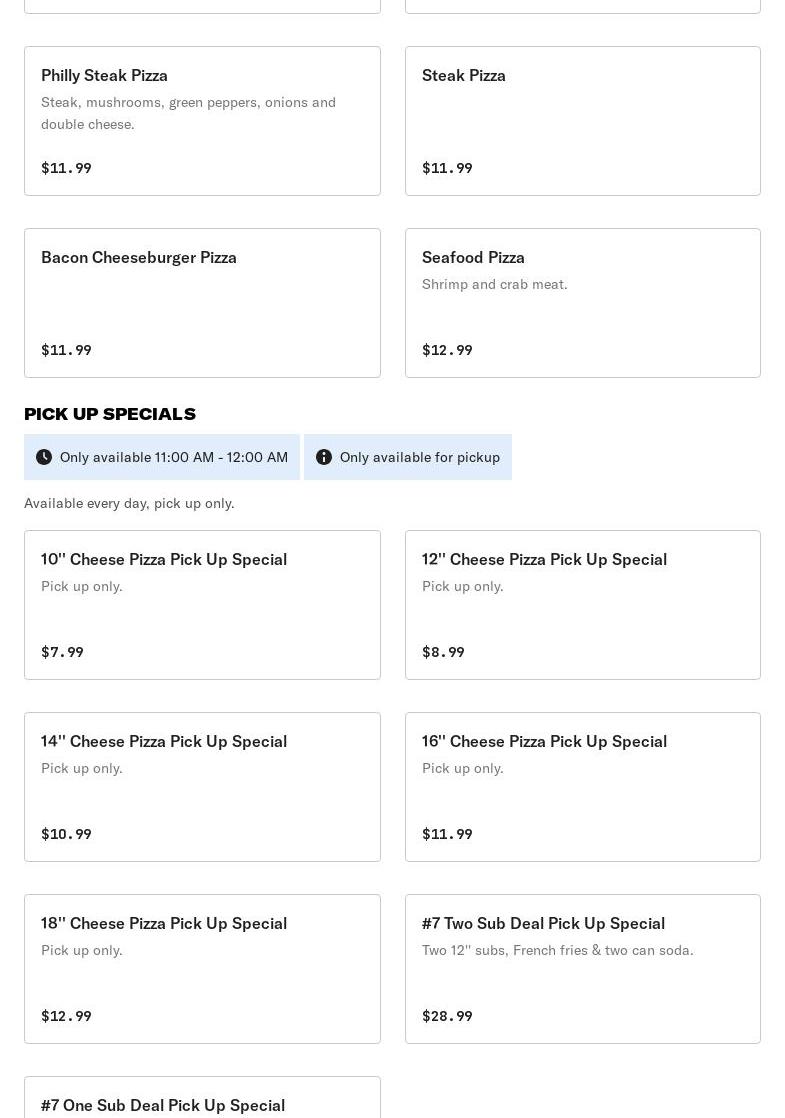 Philly Steak Pizza
Steak, mushrooms, green peppers, onions and double cheese.

$11.99

Steak Pizza

$11.99

Bacon Cheeseburger Pizza

$11.99

Seafood Pizza
Shrimp and crab meat.

$12.99

PICK UP SPECIALS

Only available 11:00 AM - 12:00 AM

Only available for pickup

Available every day, pick up only.

10'' Cheese Pizza Pick Up Special
Pick up only.

$7.99

12'' Cheese Pizza Pick Up Special
Pick up only.

$8.99

14'' Cheese Pizza Pick Up Special
Pick up only.

$10.99

16'' Cheese Pizza Pick Up Special
Pick up only.

$11.99

18'' Cheese Pizza Pick Up Special
Pick up only.

$12.99

#7 Two Sub Deal Pick Up Special
Two 12'' subs, French fries & two can soda.

$28.99

#7 One Sub Deal Pick Up Special